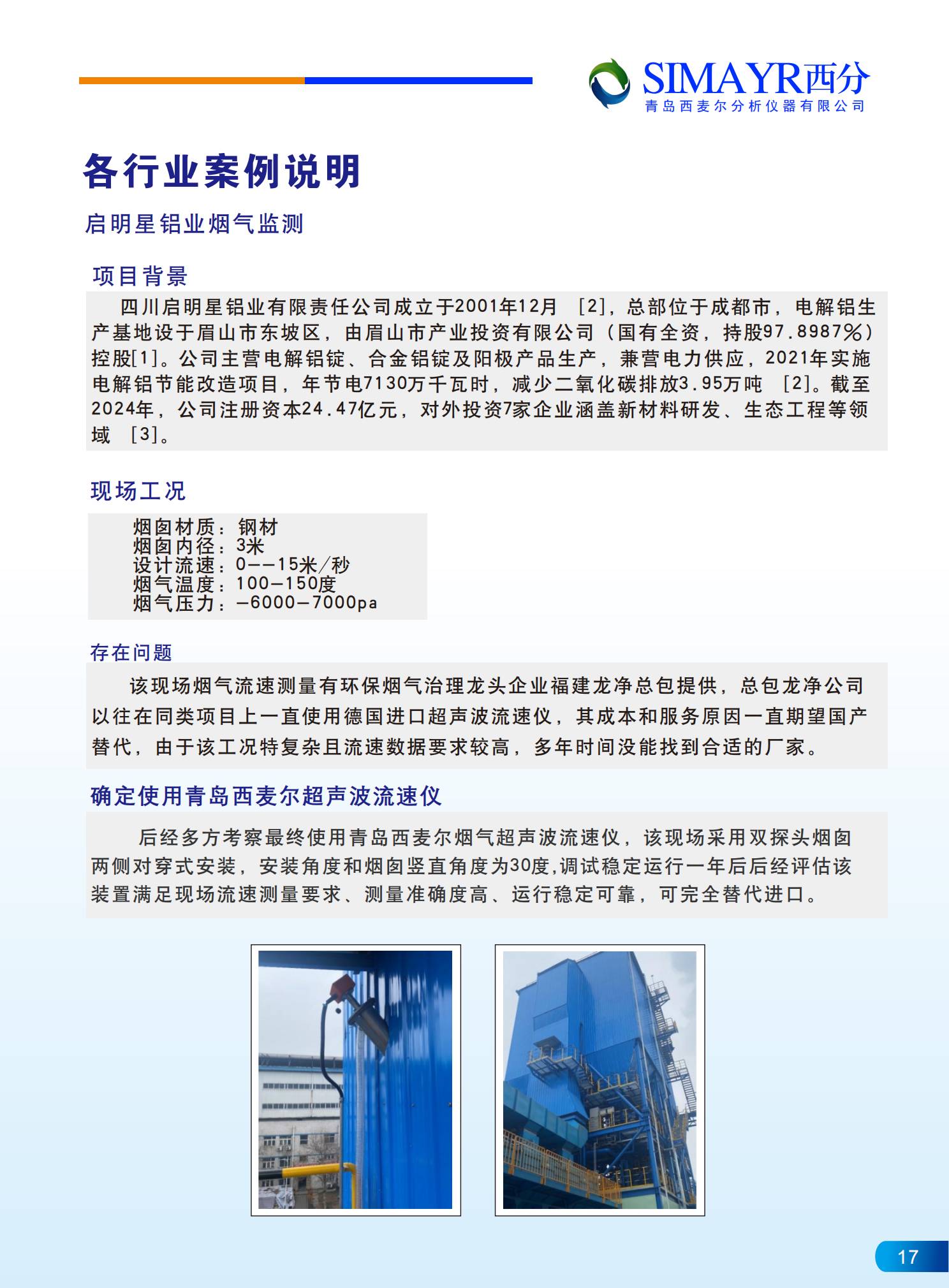 SIMAYR西分
青岛西麦尔分析仪器有限公司

各行业案例说明

启明星铝业烟气监测

项目背景

四川启明星铝业有限责任公司成立于2001年12月 [2]，总部位于成都市，电解铝生产基地设于眉山市东坡区，由眉山市产业投资有限公司（国有全资，持股97.8987%）控股[1]。公司主营电解铝锭、合金铝锭及阳极产品生产，兼营电力供应，2021年实施电解铝节能改造项目，年节电7130万千瓦时，减少二氧化碳排放3.95万吨 [2]。截至2024年，公司注册资本24.47亿元，对外投资7家企业涵盖新材料研发、生态工程等领域 [3]。

现场工况

烟囱材质：钢材
烟囱内径：3米
设计流速：0--15米/秒
烟气温度：100-150度
烟气压力：-6000-7000pa

存在问题

该现场烟气流速测量有环保烟气治理龙头企业福建龙净总包提供，总包龙净公司以往在同类项目上一直使用德国进口超声波流速仪，其成本和服务原因一直期望国产替代，由于该工况特复杂且流速数据要求较高，多年时间没能找到合适的厂家。

确定使用青岛西麦尔超声波流速仪

后经多方考察最终使用青岛西麦尔烟气超声波流速仪，该现场采用双探头烟囱两侧对穿式安装，安装角度和烟囱竖直角度为30度,调试稳定运行一年后后经评估该装置满足现场流速测量要求、测量准确度高、运行稳定可靠，可完全替代进口。

17